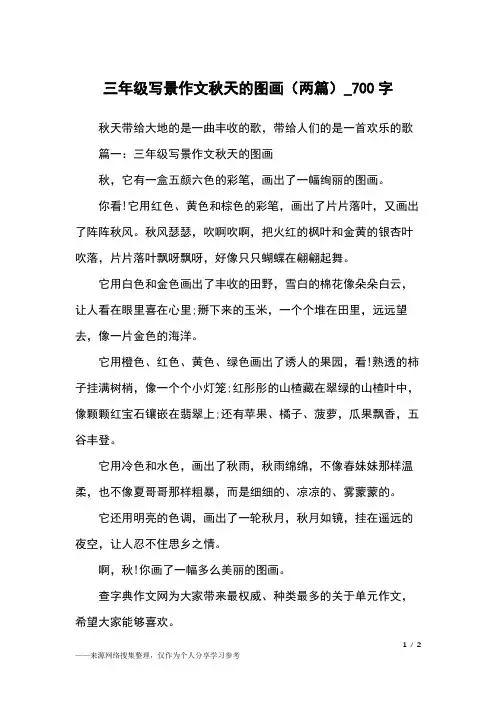 三年级写景作文秋天的图画（两篇）_700 字

秋天带给大地的是一曲丰收的歌，带给人们的是一首欢乐的歌

篇一：三年级写景作文秋天的图画

秋，它有一盒五颜六色的彩笔，画出了一幅绚丽的图画。

你看!它用红色、黄色和棕色的彩笔，画出了片片落叶，又画出了阵阵秋风。秋风瑟瑟，吹啊吹啊，把火红的枫叶和金黄的银杏叶吹落，片片落叶飘呀飘呀，好像只只蝴蝶在翩翩起舞。

它用白色和金色画出了丰收的田野，雪白的棉花像朵朵白云，让人看在眼里喜在心里;掰下来的玉米，一个个堆在田里，远远望去，像一片金色的海洋。

它用橙色、红色、黄色、绿色画出了诱人的果园，看!熟透的柿子挂满树梢，像一个个小灯笼;红彤彤的山楂藏在翠绿的山楂叶中，像颗颗红宝石镶嵌在翡翠上;还有苹果、橘子、菠萝，瓜果飘香，五谷丰登。

它用冷色和水色，画出了秋雨，秋雨绵绵，不像春妹妹那样温柔，也不像夏哥哥那样粗暴，而是细细的、凉凉的、雾蒙蒙的。

它还用明亮的色调，画出了一轮秋月，秋月如镜，挂在遥远的夜空，让人忍不住思乡之情。

啊，秋!你画了一幅多么美丽的图画。

查字典作文网为大家带来最权威、种类最多的关于单元作文，希望大家能够喜欢。

1 / 2

——来源网络搜集整理，仅作为个人分享学习参考